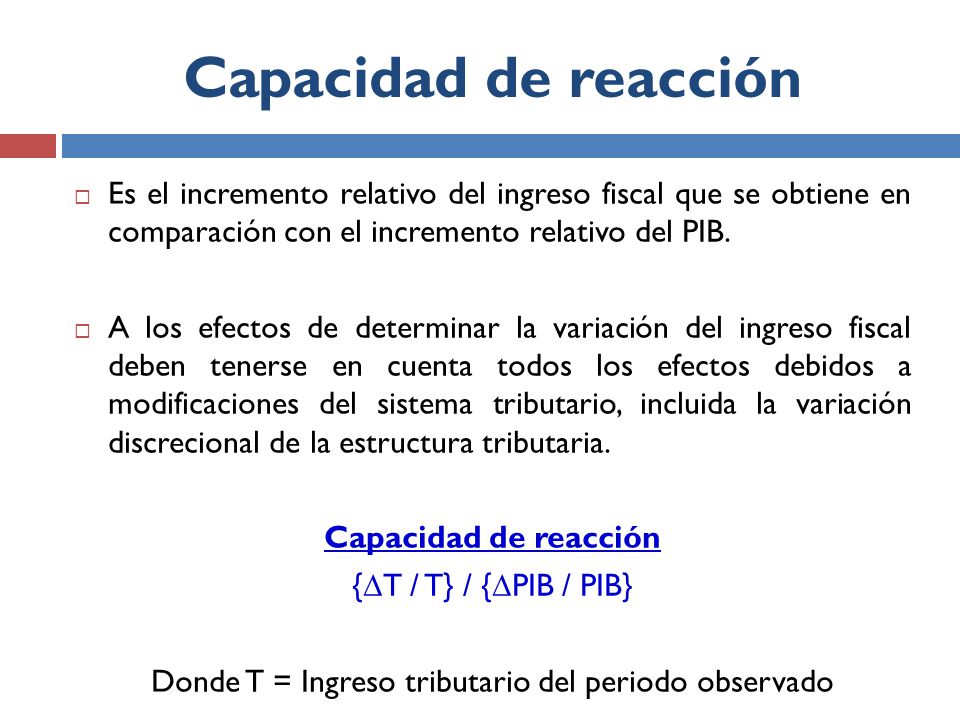 Capacidad de reacción

Es el incremento relativo del ingreso fiscal que se obtiene en comparación con el incremento relativo del PIB.

A los efectos de determinar la variación del ingreso fiscal deben tenerse en cuenta todos los efectos debidos a modificaciones del sistema tributario, incluida la variación discrecional de la estructura tributaria.

Capacidad de reacción

$\{\Delta T / T\} / \{\Delta PIB / PIB\}$

Donde T = Ingreso tributario del periodo observado